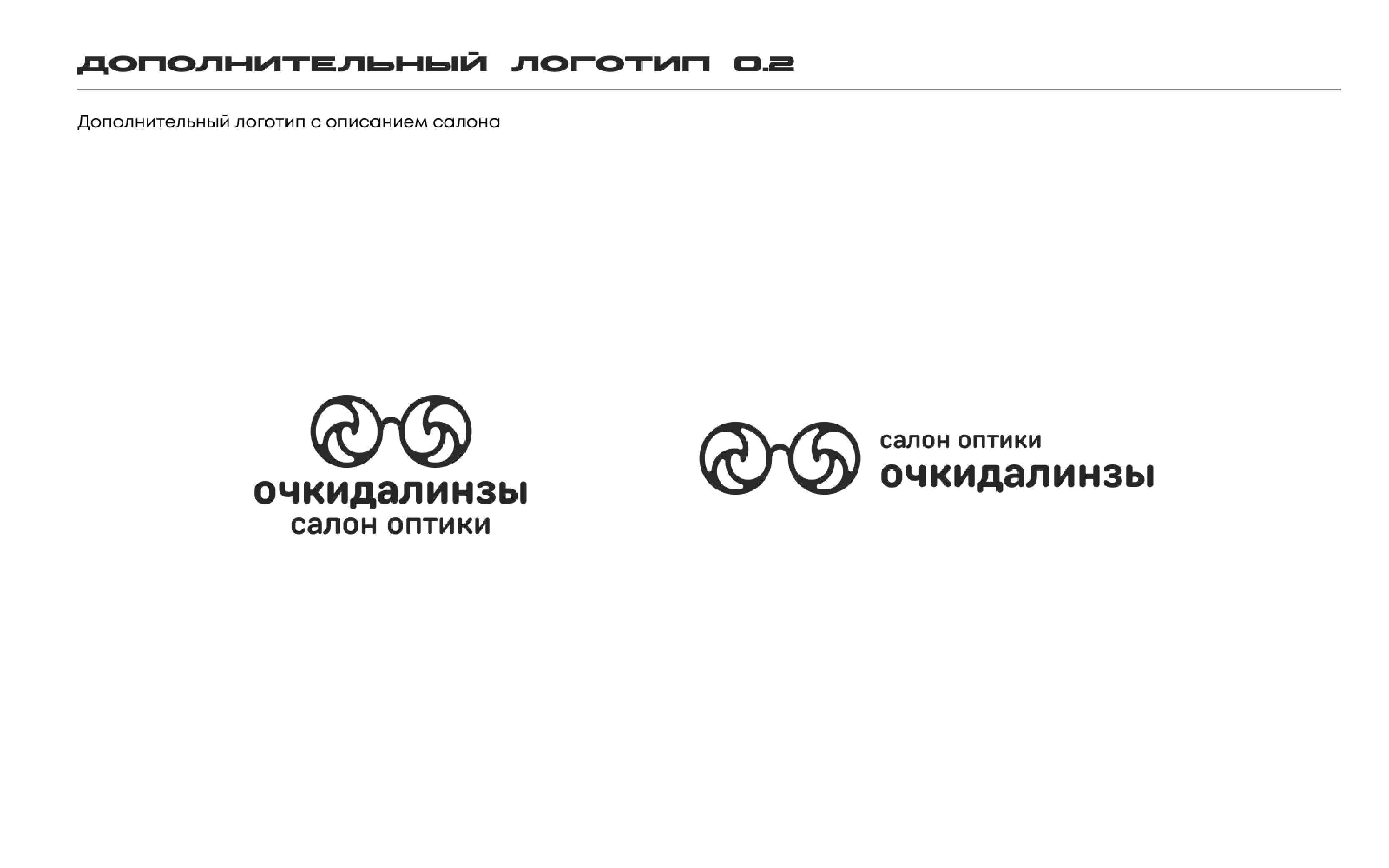 ДОПОЛНИТЕЛЬНЫЙ ЛОГОТИП 0.2

Дополнительный логотип с описанием салона

очкидалинзы
салон оптики

салон оптики
очкидалинзы